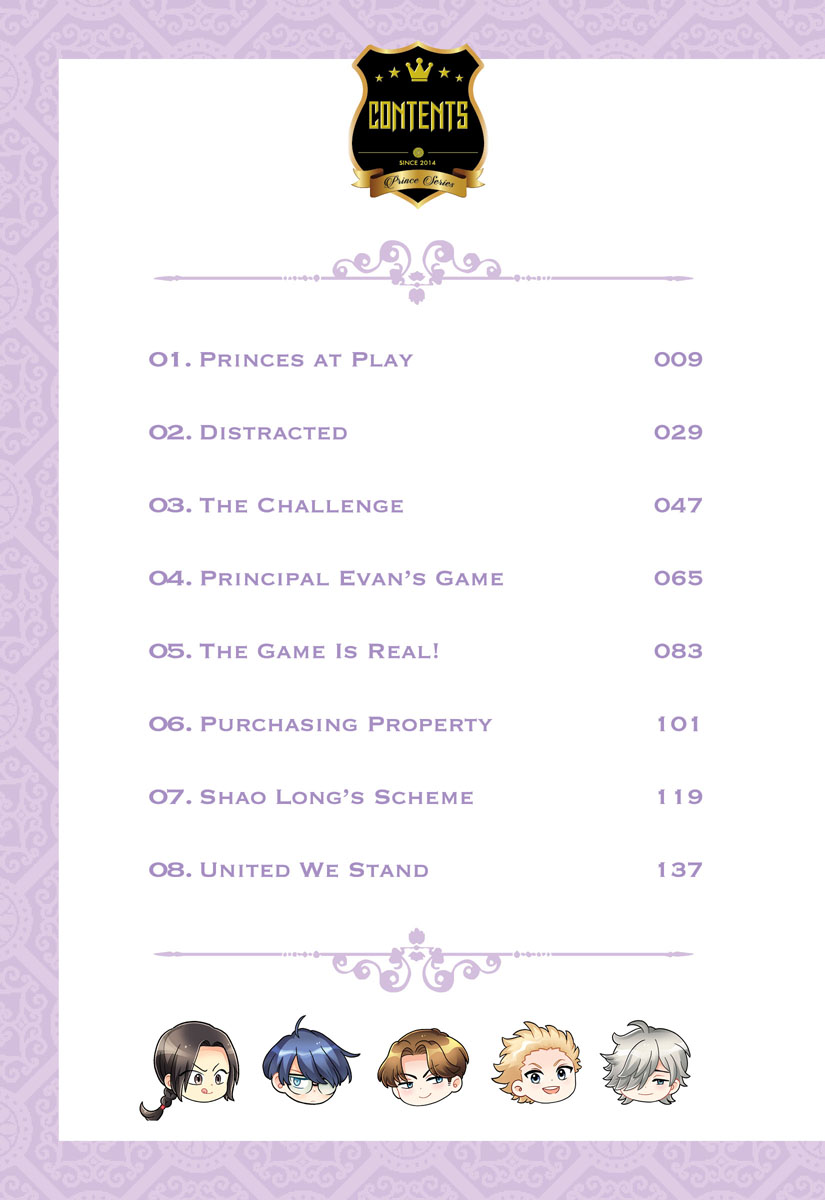 CONTENTS
SINCE 2014
Prince Series

01. Princes at Play 009

02. Distracted 029

03. The Challenge 047

04. Principal Evan's Game 065

05. The Game Is Real! 083

06. Purchasing Property 101

07. Shao Long's Scheme 119

08. United We Stand 137